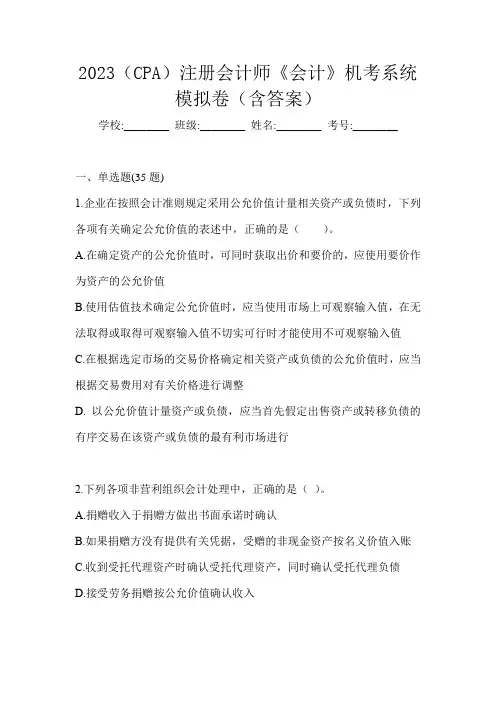 2023（CPA）注册会计师《会计》机考系统模拟卷（含答案）

学校:________ 班级:________ 姓名:________ 考号:________

一、单选题(35 题)

1.企业在按照会计准则规定采用公允价值计量相关资产或负债时，下列各项有关确定公允价值的表述中，正确的是（　　）。

A.在确定资产的公允价值时，可同时获取出价和要价的，应使用要价作为资产的公允价值

B.使用估值技术确定公允价值时，应当使用市场上可观察输入值，在无法取得或取得可观察输入值不切实可行时才能使用不可观察输入值

C.在根据选定市场的交易价格确定相关资产或负债的公允价值时，应当根据交易费用对有关价格进行调整

D. 以公允价值计量资产或负债，应当首先假定出售资产或转移负债的有序交易在该资产或负债的最有利市场进行

2.下列各项非营利组织会计处理中，正确的是（ ）。

A.捐赠收入于捐赠方做出书面承诺时确认

B.如果捐赠方没有提供有关凭据，受赠的非现金资产按名义价值入账

C.收到受托代理资产时确认受托代理资产，同时确认受托代理负债

D.接受劳务捐赠按公允价值确认收入